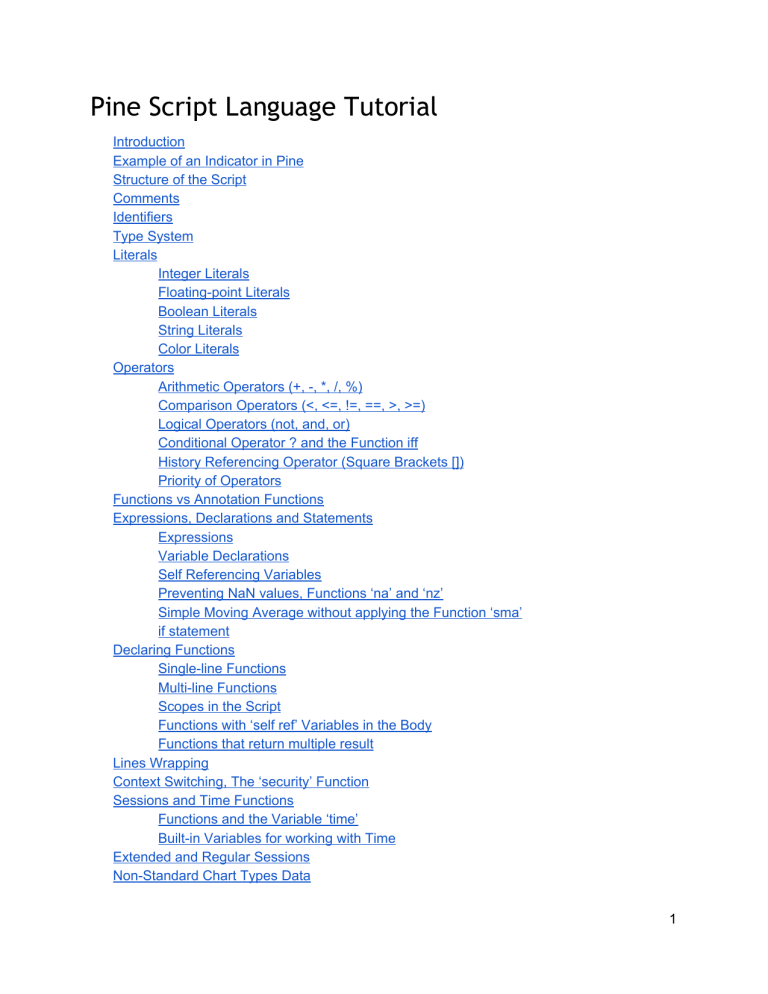 Pine Script Language Tutorial

Introduction
Example of an Indicator in Pine
Structure of the Script
Comments
Identifiers
Type System
Literals
Integer Literals
Floating-point Literals
Boolean Literals
String Literals
Color Literals
Operators
Arithmetic Operators (+, -, *, /, %)
Comparison Operators (<, <=, !=, ==, >, >=)
Logical Operators (not, and, or)
Conditional Operator ? and the Function iff
History Referencing Operator (Square Brackets [])
Priority of Operators
Functions vs Annotation Functions
Expressions, Declarations and Statements
Expressions
Variable Declarations
Self Referencing Variables
Preventing NaN values, Functions ‘na’ and ‘nz’
Simple Moving Average without applying the Function ‘sma’
if statement
Declaring Functions
Single-line Functions
Multi-line Functions
Scopes in the Script
Functions with ‘self ref’ Variables in the Body
Functions that return multiple result
Lines Wrapping
Context Switching, The ‘security’ Function
Sessions and Time Functions
Functions and the Variable ‘time’
Built-in Variables for working with Time
Extended and Regular Sessions
Non-Standard Chart Types Data

1